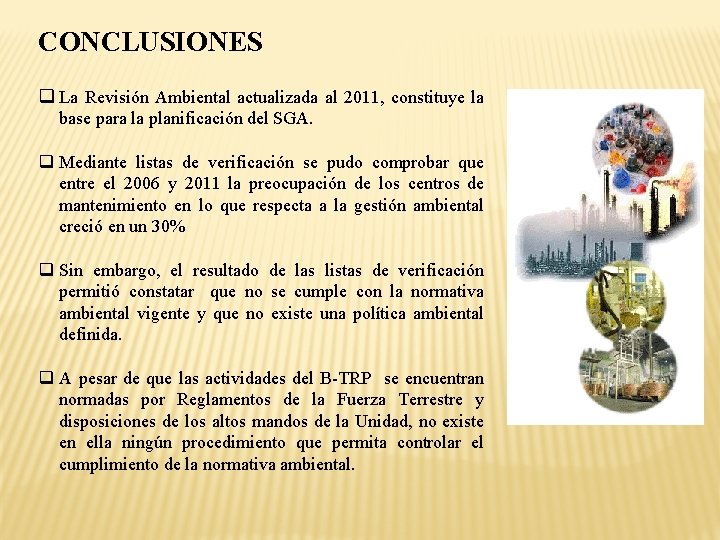 CONCLUSIONES

❑ La Revisión Ambiental actualizada al 2011, constituye la base para la planificación del SGA.

❑ Mediante listas de verificación se pudo comprobar que entre el 2006 y 2011 la preocupación de los centros de mantenimiento en lo que respecta a la gestión ambiental creció en un 30%

❑ Sin embargo, el resultado de las listas de verificación permitió constatar que no se cumple con la normativa ambiental vigente y que no existe una política ambiental definida.

❑ A pesar de que las actividades del B-TRP se encuentran normadas por Reglamentos de la Fuerza Terrestre y disposiciones de los altos mandos de la Unidad, no existe en ella ningún procedimiento que permita controlar el cumplimiento de la normativa ambiental.